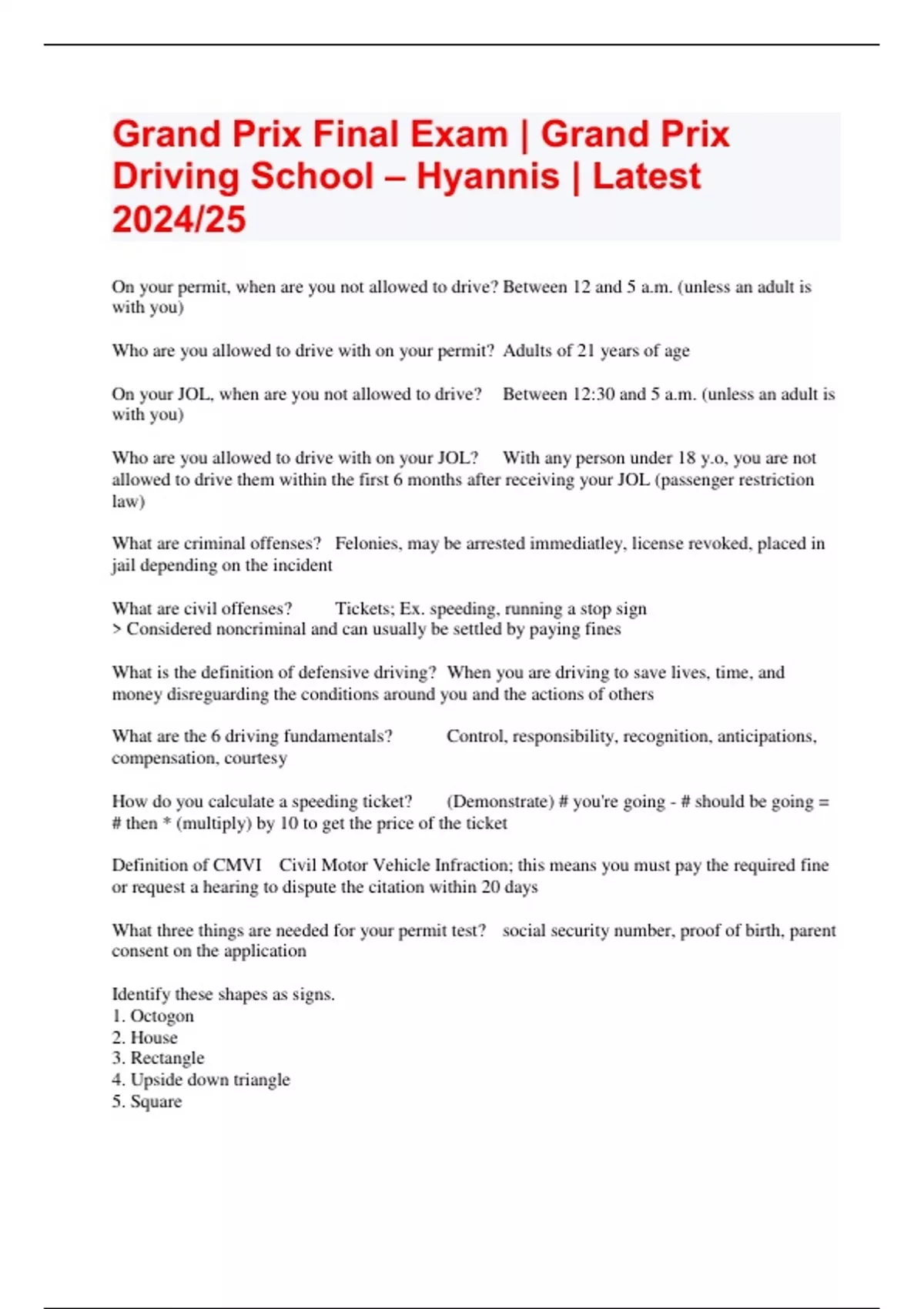 Grand Prix Final Exam | Grand Prix Driving School – Hyannis | Latest 2024/25

On your permit, when are you not allowed to drive? Between 12 and 5 a.m. (unless an adult is with you)

Who are you allowed to drive with on your permit? Adults of 21 years of age

On your JOL, when are you not allowed to drive? Between 12:30 and 5 a.m. (unless an adult is with you)

Who are you allowed to drive with on your JOL? With any person under 18 y.o, you are not allowed to drive them within the first 6 months after receiving your JOL (passenger restriction law)

What are criminal offenses? Felonies, may be arrested immediatley, license revoked, placed in jail depending on the incident

What are civil offenses? Tickets; Ex. speeding, running a stop sign
> Considered noncriminal and can usually be settled by paying fines

What is the definition of defensive driving? When you are driving to save lives, time, and money disreguarding the conditions around you and the actions of others

What are the 6 driving fundamentals? Control, responsibility, recognition, anticipations, compensation, courtesy

How do you calculate a speeding ticket? (Demonstrate) # you're going - # should be going = # then * (multiply) by 10 to get the price of the ticket

Definition of CMVI Civil Motor Vehicle Infraction; this means you must pay the required fine or request a hearing to dispute the citation within 20 days

What three things are needed for your permit test? social security number, proof of birth, parent consent on the application

Identify these shapes as signs.
1. Octogon
2. House
3. Rectangle
4. Upside down triangle
5. Square